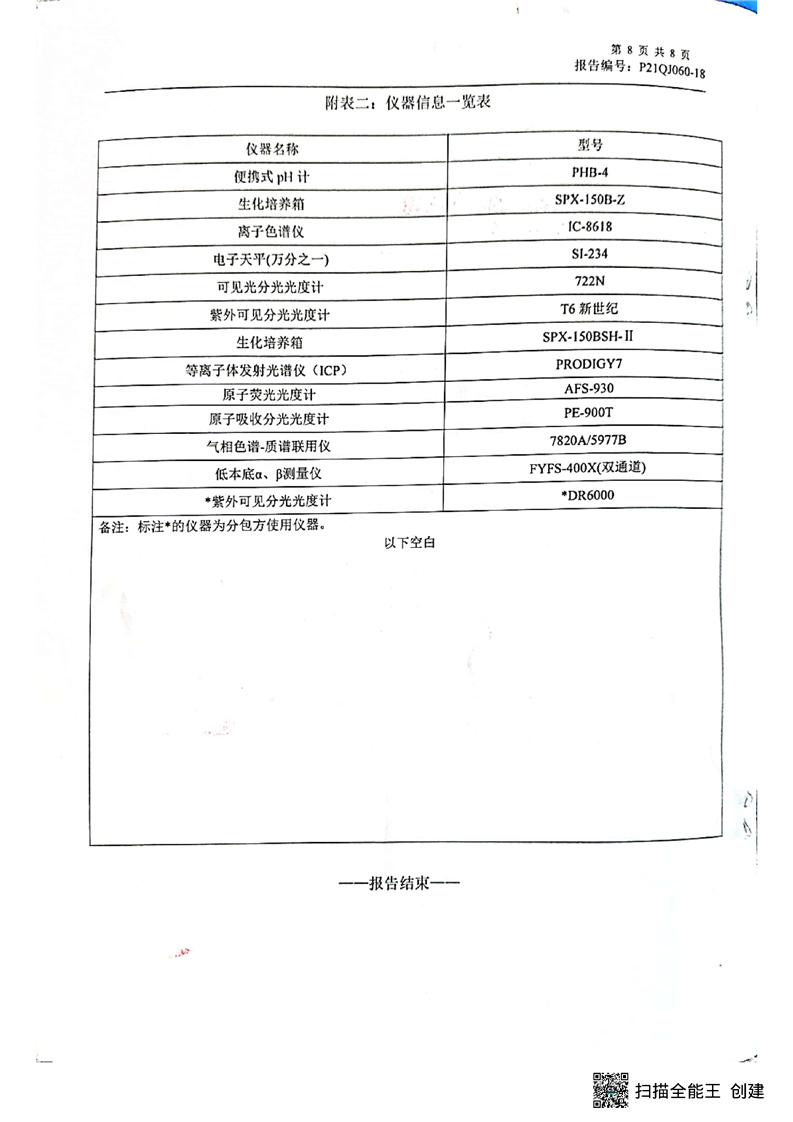 第 8 页 共 8 页
报告编号：P21QJ060-18

附表二：仪器信息一览表

| 仪器名称 | 型号 |
|---|---|
| 便携式 pH 计 | PHB-4 |
| 生化培养箱 | SPX-150B-Z |
| 离子色谱仪 | IC-8618 |
| 电子天平(万分之一) | SI-234 |
| 可见光分光光度计 | 722N |
| 紫外可见分光光度计 | T6 新世纪 |
| 生化培养箱 | SPX-150BSH-Ⅱ |
| 等离子体发射光谱仪（ICP） | PRODIGY7 |
| 原子荧光光度计 | AFS-930 |
| 原子吸收分光光度计 | PE-900T |
| 气相色谱-质谱联用仪 | 7820A/5977B |
| 低本底α、β测量仪 | FYFS-400X(双通道) |
| *紫外可见分光光度计 | *DR6000 |

备注：标注*的仪器为分包方使用仪器。
以下空白

——报告结束——

扫描全能王 创建